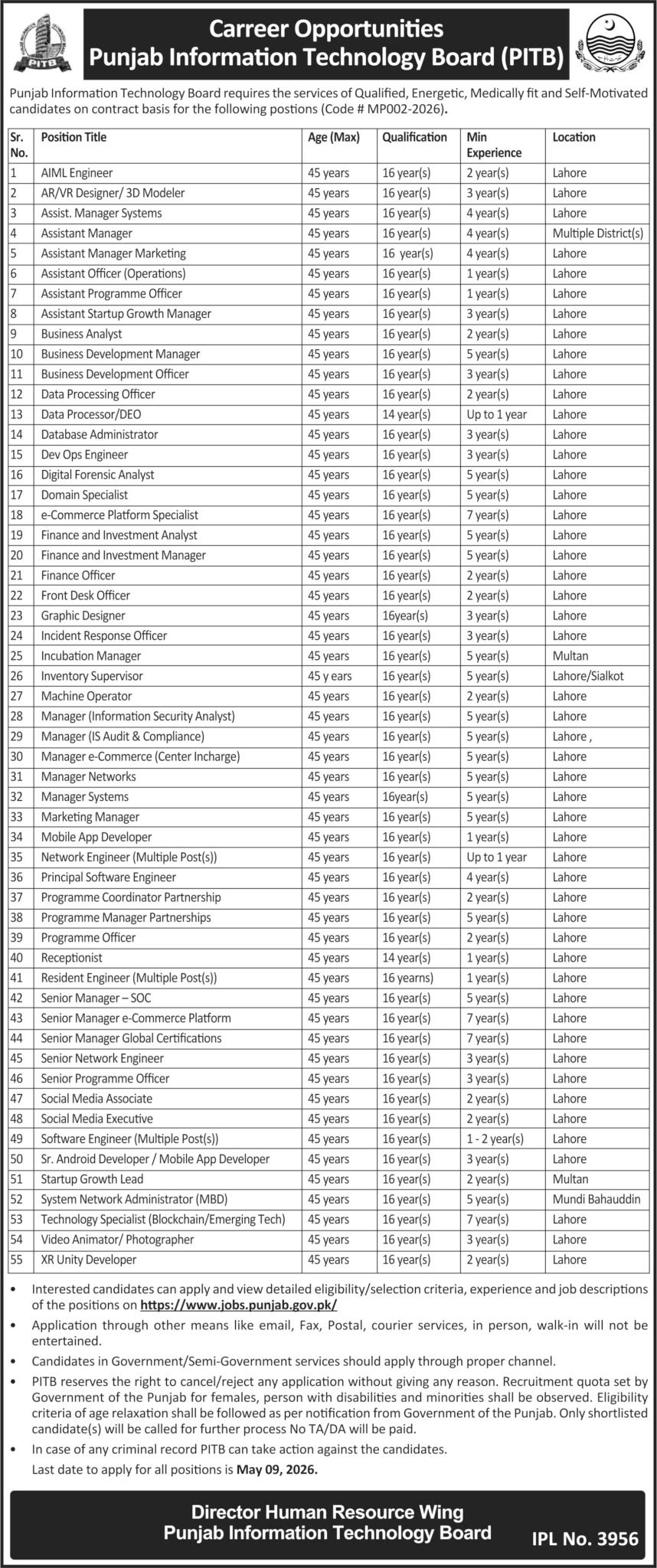 PITB

Carreer Opportunities
Punjab Information Technology Board (PITB)

Punjab Information Technology Board requires the services of Qualified, Energetic, Medically fit and Self-Motivated candidates on contract basis for the following postions (Code # MP002-2026).

| Sr. No. | Position Title | Age (Max) | Qualification | Min Experience | Location |
|---|---|---|---|---|---|
| 1 | AIML Engineer | 45 years | 16 year(s) | 2 year(s) | Lahore |
| 2 | AR/VR Designer/ 3D Modeler | 45 years | 16 year(s) | 3 year(s) | Lahore |
| 3 | Assist. Manager Systems | 45 years | 16 year(s) | 4 year(s) | Lahore |
| 4 | Assistant Manager | 45 years | 16 year(s) | 4 year(s) | Multiple District(s) |
| 5 | Assistant Manager Marketing | 45 years | 16 year(s) | 4 year(s) | Lahore |
| 6 | Assistant Officer (Operations) | 45 years | 16 year(s) | 1 year(s) | Lahore |
| 7 | Assistant Programme Officer | 45 years | 16 year(s) | 1 year(s) | Lahore |
| 8 | Assistant Startup Growth Manager | 45 years | 16 year(s) | 3 year(s) | Lahore |
| 9 | Business Analyst | 45 years | 16 year(s) | 2 year(s) | Lahore |
| 10 | Business Development Manager | 45 years | 16 year(s) | 5 year(s) | Lahore |
| 11 | Business Development Officer | 45 years | 16 year(s) | 3 year(s) | Lahore |
| 12 | Data Processing Officer | 45 years | 16 year(s) | 2 year(s) | Lahore |
| 13 | Data Processor/DEO | 45 years | 14 year(s) | Up to 1 year | Lahore |
| 14 | Database Administrator | 45 years | 16 year(s) | 3 year(s) | Lahore |
| 15 | Dev Ops Engineer | 45 years | 16 year(s) | 3 year(s) | Lahore |
| 16 | Digital Forensic Analyst | 45 years | 16 year(s) | 5 year(s) | Lahore |
| 17 | Domain Specialist | 45 years | 16 year(s) | 5 year(s) | Lahore |
| 18 | e-Commerce Platform Specialist | 45 years | 16 year(s) | 7 year(s) | Lahore |
| 19 | Finance and Investment Analyst | 45 years | 16 year(s) | 5 year(s) | Lahore |
| 20 | Finance and Investment Manager | 45 years | 16 year(s) | 5 year(s) | Lahore |
| 21 | Finance Officer | 45 years | 16 year(s) | 2 year(s) | Lahore |
| 22 | Front Desk Officer | 45 years | 16 year(s) | 2 year(s) | Lahore |
| 23 | Graphic Designer | 45 years | 16year(s) | 3 year(s) | Lahore |
| 24 | Incident Response Officer | 45 years | 16 year(s) | 3 year(s) | Lahore |
| 25 | Incubation Manager | 45 years | 16 year(s) | 5 year(s) | Multan |
| 26 | Inventory Supervisor | 45 y ears | 16 year(s) | 5 year(s) | Lahore/Sialkot |
| 27 | Machine Operator | 45 years | 16 year(s) | 2 year(s) | Lahore |
| 28 | Manager (Information Security Analyst) | 45 years | 16 year(s) | 5 year(s) | Lahore |
| 29 | Manager (IS Audit & Compliance) | 45 years | 16 year(s) | 5 year(s) | Lahore , |
| 30 | Manager e-Commerce (Center Incharge) | 45 years | 16 year(s) | 5 year(s) | Lahore |
| 31 | Manager Networks | 45 years | 16 year(s) | 5 year(s) | Lahore |
| 32 | Manager Systems | 45 years | 16year(s) | 5 year(s) | Lahore |
| 33 | Marketing Manager | 45 years | 16 year(s) | 5 year(s) | Lahore |
| 34 | Mobile App Developer | 45 years | 16 year(s) | 1 year(s) | Lahore |
| 35 | Network Engineer (Multiple Post(s)) | 45 years | 16 year(s) | Up to 1 year | Lahore |
| 36 | Principal Software Engineer | 45 years | 16 year(s) | 4 year(s) | Lahore |
| 37 | Programme Coordinator Partnership | 45 years | 16 year(s) | 2 year(s) | Lahore |
| 38 | Programme Manager Partnerships | 45 years | 16 year(s) | 5 year(s) | Lahore |
| 39 | Programme Officer | 45 years | 16 year(s) | 2 year(s) | Lahore |
| 40 | Receptionist | 45 years | 14 year(s) | 1 year(s) | Lahore |
| 41 | Resident Engineer (Multiple Post(s)) | 45 years | 16 yearns) | 1 year(s) | Lahore |
| 42 | Senior Manager – SOC | 45 years | 16 year(s) | 5 year(s) | Lahore |
| 43 | Senior Manager e-Commerce Platform | 45 years | 16 year(s) | 7 year(s) | Lahore |
| 44 | Senior Manager Global Certifications | 45 years | 16 year(s) | 7 year(s) | Lahore |
| 45 | Senior Network Engineer | 45 years | 16 year(s) | 3 year(s) | Lahore |
| 46 | Senior Programme Officer | 45 years | 16 year(s) | 3 year(s) | Lahore |
| 47 | Social Media Associate | 45 years | 16 year(s) | 2 year(s) | Lahore |
| 48 | Social Media Executive | 45 years | 16 year(s) | 2 year(s) | Lahore |
| 49 | Software Engineer (Multiple Post(s)) | 45 years | 16 year(s) | 1 - 2 year(s) | Lahore |
| 50 | Sr. Android Developer / Mobile App Developer | 45 years | 16 year(s) | 3 year(s) | Lahore |
| 51 | Startup Growth Lead | 45 years | 16 year(s) | 2 year(s) | Multan |
| 52 | System Network Administrator (MBD) | 45 years | 16 year(s) | 5 year(s) | Mundi Bahauddin |
| 53 | Technology Specialist (Blockchain/Emerging Tech) | 45 years | 16 year(s) | 7 year(s) | Lahore |
| 54 | Video Animator/ Photographer | 45 years | 16 year(s) | 3 year(s) | Lahore |
| 55 | XR Unity Developer | 45 years | 16 year(s) | 2 year(s) | Lahore |

• Interested candidates can apply and view detailed eligibility/selection criteria, experience and job descriptions of the positions on https://www.jobs.punjab.gov.pk/
• Application through other means like email, Fax, Postal, courier services, in person, walk-in will not be entertained.
• Candidates in Government/Semi-Government services should apply through proper channel.
• PITB reserves the right to cancel/reject any application without giving any reason. Recruitment quota set by Government of the Punjab for females, person with disabilities and minorities shall be observed. Eligibility criteria of age relaxation shall be followed as per notification from Government of the Punjab. Only shortlisted candidate(s) will be called for further process No TA/DA will be paid.
• In case of any criminal record PITB can take action against the candidates.
Last date to apply for all positions is May 09, 2026.

Director Human Resource Wing
Punjab Information Technology Board
IPL No. 3956